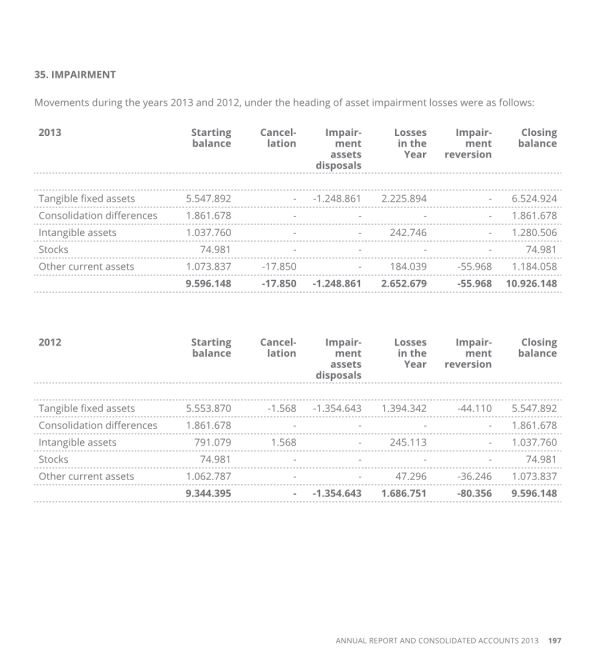 35. IMPAIRMENT

Movements during the years 2013 and 2012, under the heading of asset impairment losses were as follows:

| 2013 | Starting balance | Cancellation | Impairment assets disposals | Losses in the Year | Impairment reversion | Closing balance |
|---|---|---|---|---|---|---|
| Tangible fixed assets | 5.547.892 | - | -1.248.861 | 2.225.894 | - | 6.524.924 |
| Consolidation differences | 1.861.678 | - | - | - | - | 1.861.678 |
| Intangible assets | 1.037.760 | - | - | 242.746 | - | 1.280.506 |
| Stocks | 74.981 | - | - | - | - | 74.981 |
| Other current assets | 1.073.837 | -17.850 | - | 184.039 | -55.968 | 1.184.058 |
| | 9.596.148 | -17.850 | -1.248.861 | 2.652.679 | -55.968 | 10.926.148 |

| 2012 | Starting balance | Cancellation | Impairment assets disposals | Losses in the Year | Impairment reversion | Closing balance |
|---|---|---|---|---|---|---|
| Tangible fixed assets | 5.553.870 | -1.568 | -1.354.643 | 1.394.342 | -44.110 | 5.547.892 |
| Consolidation differences | 1.861.678 | - | - | - | - | 1.861.678 |
| Intangible assets | 791.079 | 1.568 | - | 245.113 | - | 1.037.760 |
| Stocks | 74.981 | - | - | - | - | 74.981 |
| Other current assets | 1.062.787 | - | - | 47.296 | -36.246 | 1.073.837 |
| | 9.344.395 | - | -1.354.643 | 1.686.751 | -80.356 | 9.596.148 |

ANNUAL REPORT AND CONSOLIDATED ACCOUNTS 2013 197